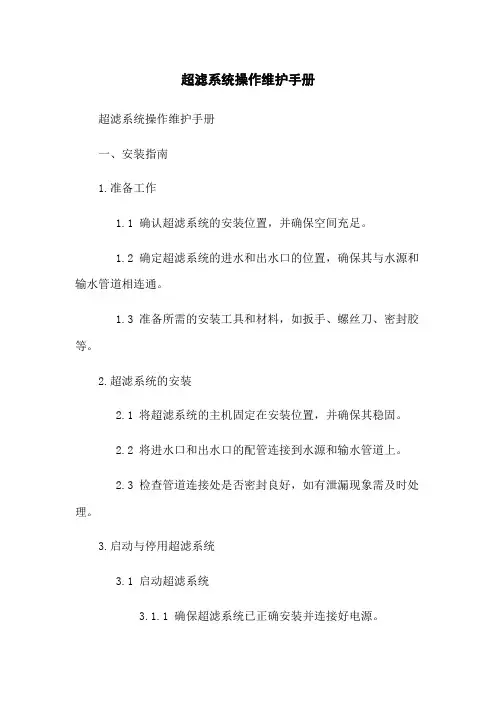 超滤系统操作维护手册

超滤系统操作维护手册

一、安装指南

1.准备工作

1.1 确认超滤系统的安装位置，并确保空间充足。

1.2 确定超滤系统的进水和出水口的位置，确保其与水源和输水管道相连通。

1.3 准备所需的安装工具和材料，如扳手、螺丝刀、密封胶等。

2.超滤系统的安装

2.1 将超滤系统的主机固定在安装位置，并确保其稳固。

2.2 将进水口和出水口的配管连接到水源和输水管道上。

2.3 检查管道连接处是否密封良好，如有泄漏现象需及时处理。

3.启动与停用超滤系统

3.1 启动超滤系统

3.1.1 确保超滤系统已正确安装并连接好电源。